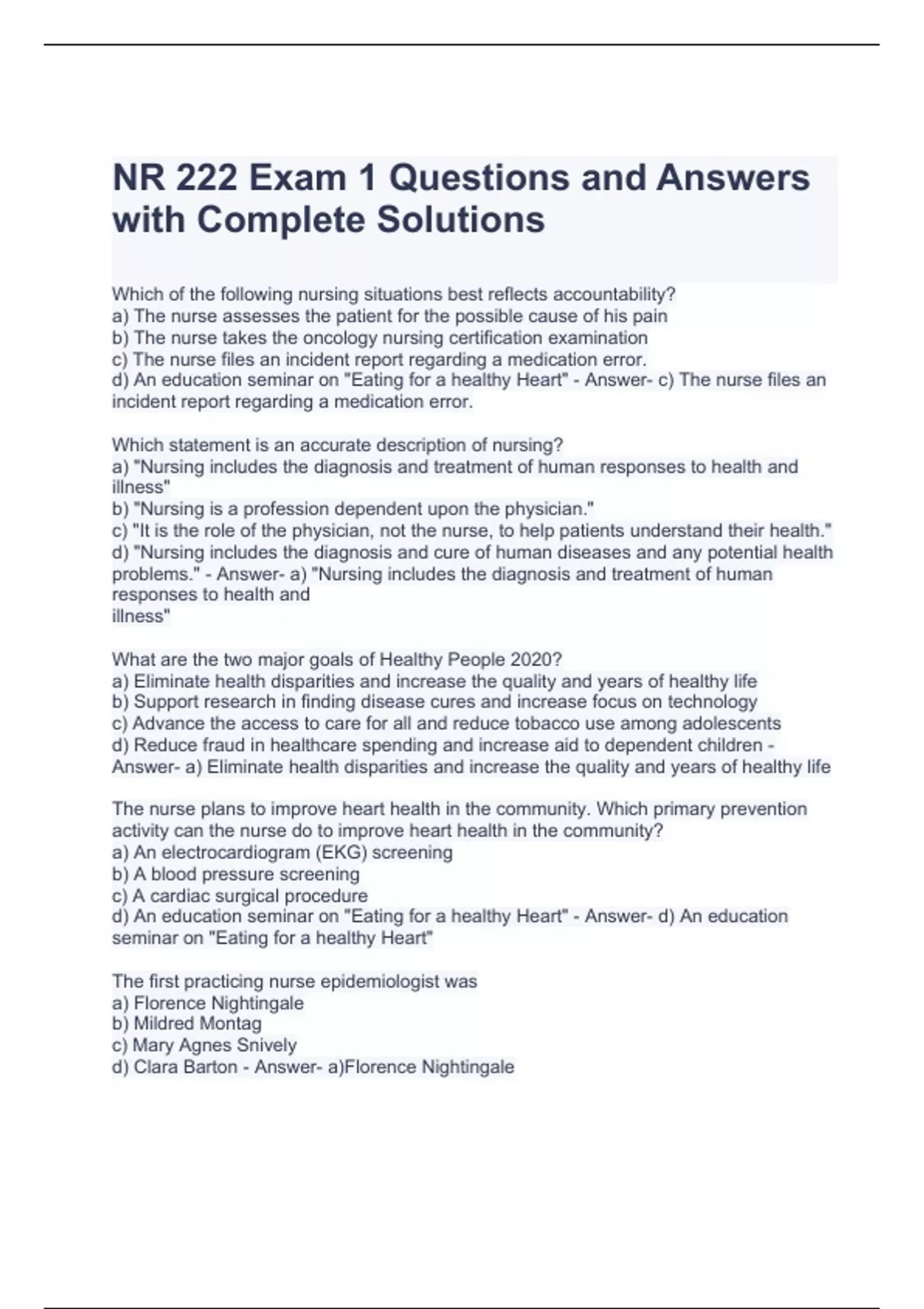 NR 222 Exam 1 Questions and Answers with Complete Solutions

Which of the following nursing situations best reflects accountability?
a) The nurse assesses the patient for the possible cause of his pain
b) The nurse takes the oncology nursing certification examination
c) The nurse files an incident report regarding a medication error.
d) An education seminar on "Eating for a healthy Heart" - Answer- c) The nurse files an incident report regarding a medication error.

Which statement is an accurate description of nursing?
a) "Nursing includes the diagnosis and treatment of human responses to health and illness"
b) "Nursing is a profession dependent upon the physician."
c) "It is the role of the physician, not the nurse, to help patients understand their health."
d) "Nursing includes the diagnosis and cure of human diseases and any potential health problems." - Answer- a) "Nursing includes the diagnosis and treatment of human responses to health and
illness"

What are the two major goals of Healthy People 2020?
a) Eliminate health disparities and increase the quality and years of healthy life
b) Support research in finding disease cures and increase focus on technology
c) Advance the access to care for all and reduce tobacco use among adolescents
d) Reduce fraud in healthcare spending and increase aid to dependent children - Answer- a) Eliminate health disparities and increase the quality and years of healthy life

The nurse plans to improve heart health in the community. Which primary prevention activity can the nurse do to improve heart health in the community?
a) An electrocardiogram (EKG) screening
b) A blood pressure screening
c) A cardiac surgical procedure
d) An education seminar on "Eating for a healthy Heart" - Answer- d) An education seminar on "Eating for a healthy Heart"

The first practicing nurse epidemiologist was
a) Florence Nightingale
b) Mildred Montag
c) Mary Agnes Snively
d) Clara Barton - Answer- a)Florence Nightingale